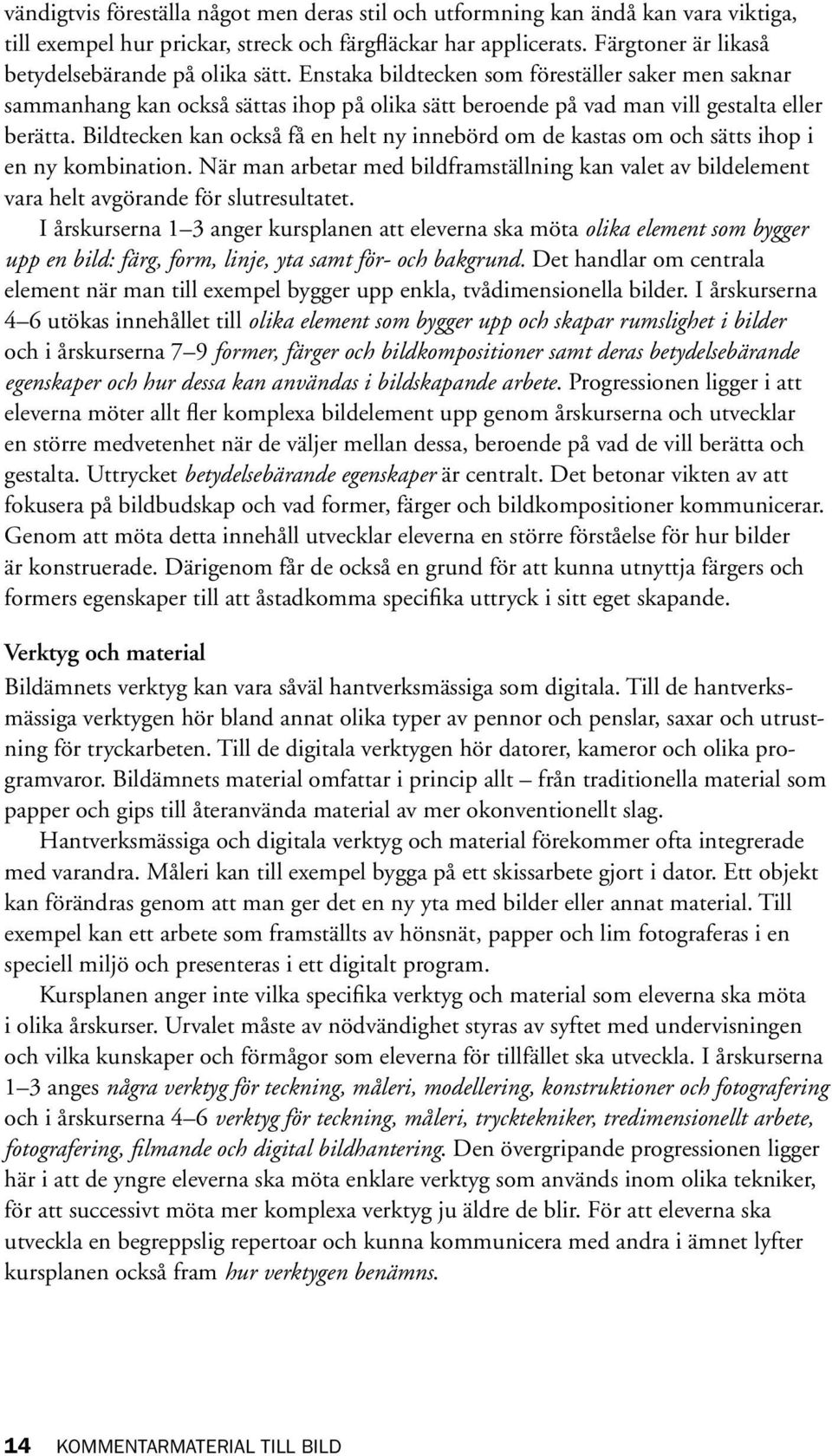 vändigtvis föreställa något men deras stil och utformning kan ändå kan vara viktiga, till exempel hur prickar, streck och färgfläckar har applicerats. Färgtoner är likaså betydelsebärande på olika sätt. Enstaka bildtecken som föreställer saker men saknar sammanhang kan också sättas ihop på olika sätt beroende på vad man vill gestalta eller berätta. Bildtecken kan också få en helt ny innebörd om de kastas om och sätts ihop i en ny kombination. När man arbetar med bildframställning kan valet av bildelement vara helt avgörande för slutresultatet.

I årskurserna 1–3 anger kursplanen att eleverna ska möta olika element som bygger upp en bild: färg, form, linje, yta samt för- och bakgrund. Det handlar om centrala element när man till exempel bygger upp enkla, tvådimensionella bilder. I årskurserna 4–6 utökas innehållet till olika element som bygger upp och skapar rumslighet i bilder och i årskurserna 7–9 former, färger och bildkompositioner samt deras betydelsebärande egenskaper och hur dessa kan användas i bildskapande arbete. Progressionen ligger i att eleverna möter allt fler komplexa bildelement upp genom årskurserna och utvecklar en större medvetenhet när de väljer mellan dessa, beroende på vad de vill berätta och gestalta. Uttrycket betydelsebärande egenskaper är centralt. Det betonar vikten av att fokusera på bildbudskap och vad former, färger och bildkompositioner kommunicerar. Genom att möta detta innehåll utvecklar eleverna en större förståelse för hur bilder är konstruerade. Därigenom får de också en grund för att kunna utnyttja färgers och formers egenskaper till att åstadkomma specifika uttryck i sitt eget skapande.

Verktyg och material
Bildämnets verktyg kan vara såväl hantverksmässiga som digitala. Till de hantverksmässiga verktygen hör bland annat olika typer av pennor och penslar, saxar och utrustning för tryckarbeten. Till de digitala verktygen hör datorer, kameror och olika programvaror. Bildämnets material omfattar i princip allt – från traditionella material som papper och gips till återanvända material av mer okonventionellt slag.

Hantverksmässiga och digitala verktyg och material förekommer ofta integrerade med varandra. Måleri kan till exempel bygga på ett skissarbete gjort i dator. Ett objekt kan förändras genom att man ger det en ny yta med bilder eller annat material. Till exempel kan ett arbete som framställts av hönsnät, papper och lim fotograferas i en speciell miljö och presenteras i ett digitalt program.

Kursplanen anger inte vilka specifika verktyg och material som eleverna ska möta i olika årskurser. Urvalet måste av nödvändighet styras av syftet med undervisningen och vilka kunskaper och förmågor som eleverna för tillfället ska utveckla. I årskurserna 1–3 anges några verktyg för teckning, måleri, modellering, konstruktioner och fotografering och i årskurserna 4–6 verktyg för teckning, måleri, trycktekniker, tredimensionellt arbete, fotografering, filmande och digital bildhantering. Den övergripande progressionen ligger här i att de yngre eleverna ska möta enklare verktyg som används inom olika tekniker, för att successivt möta mer komplexa verktyg ju äldre de blir. För att eleverna ska utveckla en begreppslig repertoar och kunna kommunicera med andra i ämnet lyfter kursplanen också fram hur verktygen benämns.

14 KOMMENTARMATERIAL TILL BILD